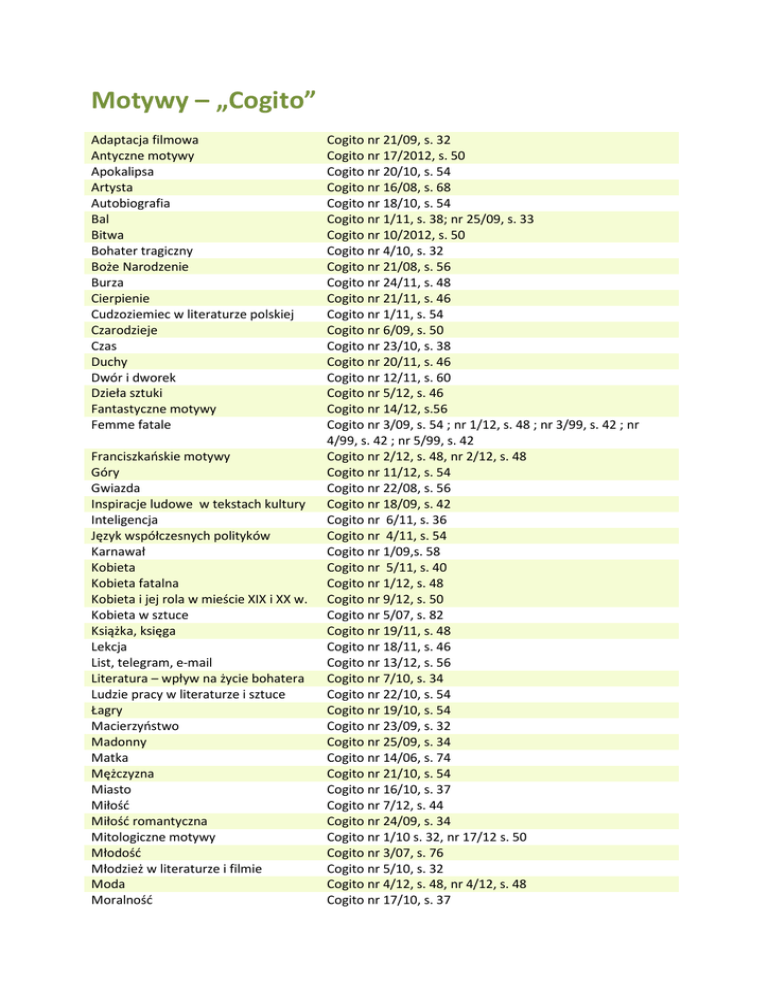 Motywy – „Cogito”

| | |
|---|---|
| Adaptacja filmowa | Cogito nr 21/09, s. 32 |
| Antyczne motywy | Cogito nr 17/2012, s. 50 |
| Apokalipsa | Cogito nr 20/10, s. 54 |
| Artysta | Cogito nr 16/08, s. 68 |
| Autobiografia | Cogito nr 18/10, s. 54 |
| Bal | Cogito nr 1/11, s. 38; nr 25/09, s. 33 |
| Bitwa | Cogito nr 10/2012, s. 50 |
| Bohater tragiczny | Cogito nr 4/10, s. 32 |
| Boże Narodzenie | Cogito nr 21/08, s. 56 |
| Burza | Cogito nr 24/11, s. 48 |
| Cierpienie | Cogito nr 21/11, s. 46 |
| Cudzoziemiec w literaturze polskiej | Cogito nr 1/11, s. 54 |
| Czarodzieje | Cogito nr 6/09, s. 50 |
| Czas | Cogito nr 23/10, s. 38 |
| Duchy | Cogito nr 20/11, s. 46 |
| Dwór i dworek | Cogito nr 12/11, s. 60 |
| Dzieła sztuki | Cogito nr 5/12, s. 46 |
| Fantastyczne motywy | Cogito nr 14/12, s.56 |
| Femme fatale | Cogito nr 3/09, s. 54 ; nr 1/12, s. 48 ; nr 3/99, s. 42 ; nr 4/99, s. 42 ; nr 5/99, s. 42 |
| Franciszkańskie motywy | Cogito nr 2/12, s. 48, nr 2/12, s. 48 |
| Góry | Cogito nr 11/12, s. 54 |
| Gwiazda | Cogito nr 22/08, s. 56 |
| Inspiracje ludowe w tekstach kultury | Cogito nr 18/09, s. 42 |
| Inteligencja | Cogito nr 6/11, s. 36 |
| Język współczesnych polityków | Cogito nr 4/11, s. 54 |
| Karnawał | Cogito nr 1/09,s. 58 |
| Kobieta | Cogito nr 5/11, s. 40 |
| Kobieta fatalna | Cogito nr 1/12, s. 48 |
| Kobieta i jej rola w mieście XIX i XX w. | Cogito nr 9/12, s. 50 |
| Kobieta w sztuce | Cogito nr 5/07, s. 82 |
| Książka, księga | Cogito nr 19/11, s. 48 |
| Lekcja | Cogito nr 18/11, s. 46 |
| List, telegram, e-mail | Cogito nr 13/12, s. 56 |
| Literatura – wpływ na życie bohatera | Cogito nr 7/10, s. 34 |
| Ludzie pracy w literaturze i sztuce | Cogito nr 22/10, s. 54 |
| Łagry | Cogito nr 19/10, s. 54 |
| Macierzyństwo | Cogito nr 23/09, s. 32 |
| Madonny | Cogito nr 25/09, s. 34 |
| Matka | Cogito nr 14/06, s. 74 |
| Mężczyzna | Cogito nr 21/10, s. 54 |
| Miasto | Cogito nr 16/10, s. 37 |
| Miłość | Cogito nr 7/12, s. 44 |
| Miłość romantyczna | Cogito nr 24/09, s. 34 |
| Mitologiczne motywy | Cogito nr 1/10 s. 32, nr 17/12 s. 50 |
| Młodość | Cogito nr 3/07, s. 76 |
| Młodzież w literaturze i filmie | Cogito nr 5/10, s. 32 |
| Moda | Cogito nr 4/12, s. 48, nr 4/12, s. 48 |
| Moralność | Cogito nr 17/10, s. 37 |